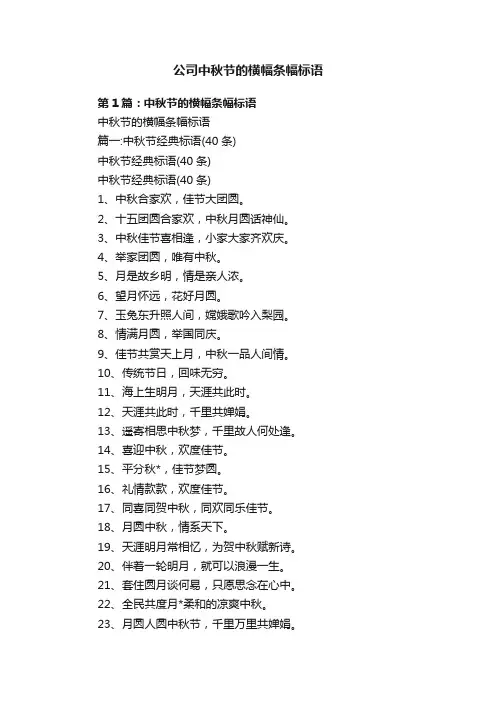 公司中秋节的横幅条幅标语

第1篇：中秋节的横幅条幅标语

中秋节的横幅条幅标语

篇一:中秋节经典标语(40条)

中秋节经典标语(40条)

中秋节经典标语(40条)

1、中秋合家欢，佳节大团圆。

2、十五团圆合家欢，中秋月圆话神仙。

3、中秋佳节喜相逢，小家大家齐欢庆。

4、举家团圆，唯有中秋。

5、月是故乡明，情是亲人浓。

6、望月怀远，花好月圆。

7、玉兔东升照人间，嫦娥歌吟入梨园。

8、情满月圆，举国同庆。

9、佳节共赏天上月，中秋一品人间情。

10、传统节日，回味无穷。

11、海上生明月，天涯共此时。

12、天涯共此时，千里共婵娟。

13、遥寄相思中秋梦，千里故人何处逢。

14、喜迎中秋，欢度佳节。

15、平分秋*，佳节梦圆。

16、礼情款款，欢度佳节。

17、同喜同贺中秋，同欢同乐佳节。

18、月圆中秋，情系天下。

19、天涯明月常相忆，为贺中秋赋新诗。

20、伴着一轮明月，就可以浪漫一生。

21、套住圆月谈何易，只愿思念在心中。

22、全民共度月*柔和的凉爽中秋。

23、月圆人圆中秋节，千里万里共婵娟。